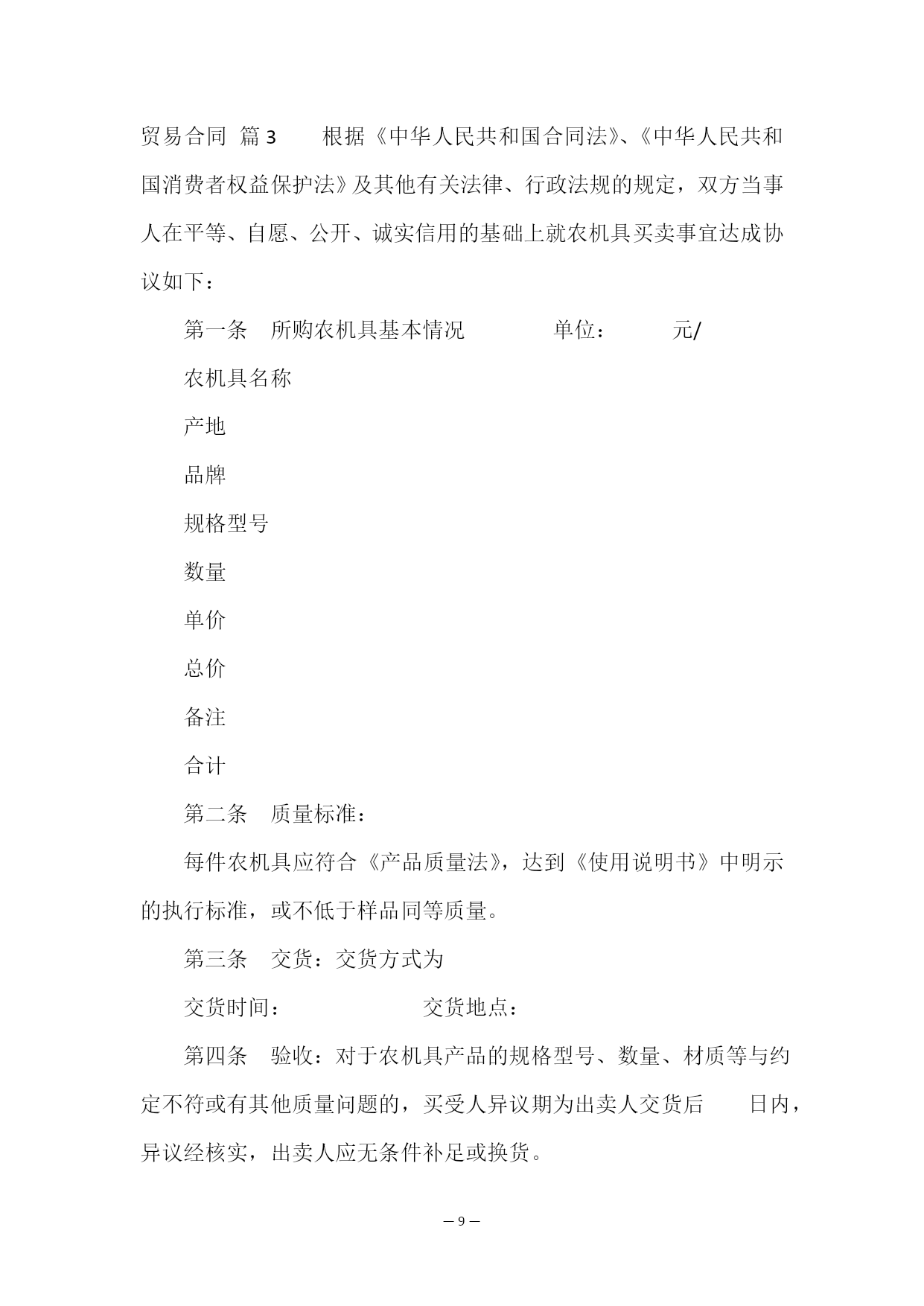 贸易合同 篇3 根据《中华人民共和国合同法》、《中华人民共和国消费者权益保护法》及其他有关法律、行政法规的规定，双方当事人在平等、自愿、公开、诚实信用的基础上就农机具买卖事宜达成协议如下：

第一条 所购农机具基本情况 单位： 元/

农机具名称

产地

品牌

规格型号

数量

单价

总价

备注

合计

第二条 质量标准：

每件农机具应符合《产品质量法》，达到《使用说明书》中明示的执行标准，或不低于样品同等质量。

第三条 交货：交货方式为

交货时间： 交货地点：

第四条 验收：对于农机具产品的规格型号、数量、材质等与约定不符或有其他质量问题的，买受人异议期为出卖人交货后 日内，异议经核实，出卖人应无条件补足或换货。

— 9 —